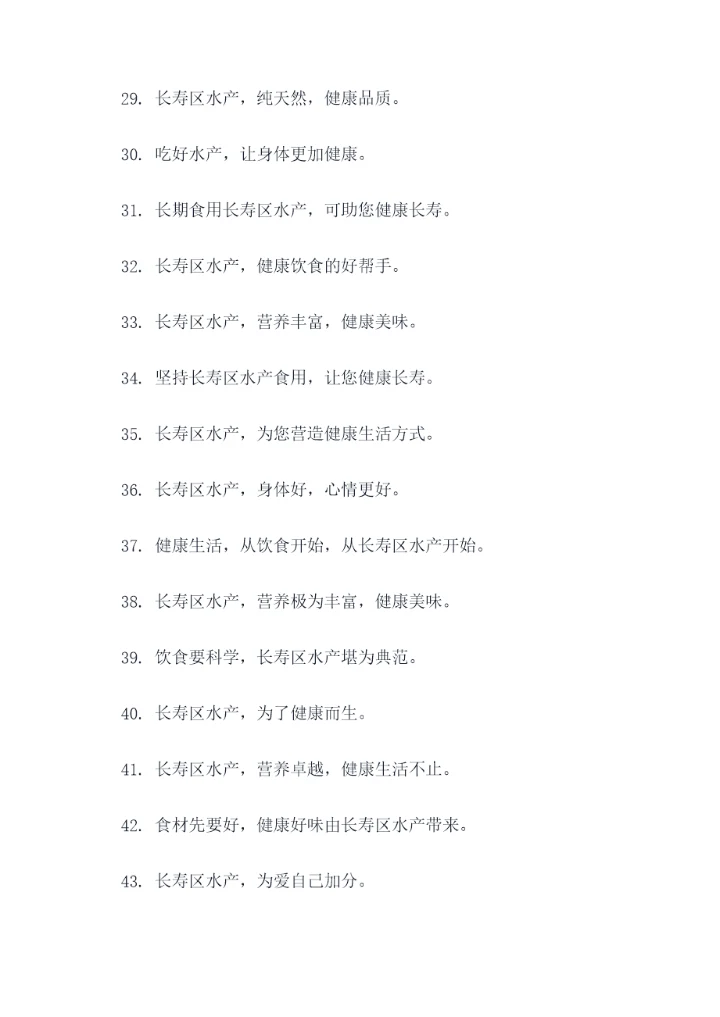 29. 长寿区水产，纯天然，健康品质。

30. 吃好水产，让身体更加健康。

31. 长期食用长寿区水产，可助您健康长寿。

32. 长寿区水产，健康饮食的好帮手。

33. 长寿区水产，营养丰富，健康美味。

34. 坚持长寿区水产食用，让您健康长寿。

35. 长寿区水产，为您营造健康生活方式。

36. 长寿区水产，身体好，心情更好。

37. 健康生活，从饮食开始，从长寿区水产开始。

38. 长寿区水产，营养极为丰富，健康美味。

39. 饮食要科学，长寿区水产堪为典范。

40. 长寿区水产，为了健康而生。

41. 长寿区水产，营养卓越，健康生活不止。

42. 食材先要好，健康好味由长寿区水产带来。

43. 长寿区水产，为爱自己加分。